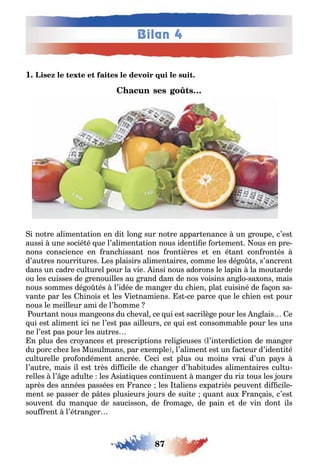 Bilan 4

1. Lisez le texte et faites le devoir qui le suit.

Chacun ses goûts...

Si notre alimentation en dit long sur notre appartenance à un groupe, c'est aussi à une société que l'alimentation nous identifie fortement. Nous en prenons conscience en franchissant nos frontières et en étant confrontés à d'autres nourritures. Les plaisirs alimentaires, comme les dégoûts, s'ancrent dans un cadre culturel pour la vie. Ainsi nous adorons le lapin à la moutarde ou les cuisses de grenouilles au grand dam de nos voisins anglo-saxons, mais nous sommes dégoûtés à l'idée de manger du chien, plat cuisiné de façon savante par les Chinois et les Vietnamiens. Est-ce parce que le chien est pour nous le meilleur ami de l'homme ?
Pourtant nous mangeons du cheval, ce qui est sacrilège pour les Anglais... Ce qui est aliment ici ne l'est pas ailleurs, ce qui est consommable pour les uns ne l'est pas pour les autres...
En plus des croyances et prescriptions religieuses (l'interdiction de manger du porc chez les Musulmans, par exemple), l'aliment est un facteur d'identité culturelle profondément ancrée. Ceci est plus ou moins vrai d'un pays à l'autre, mais il est très difficile de changer d'habitudes alimentaires culturelles à l'âge adulte : les Asiatiques continuent à manger du riz tous les jours après des années passées en France ; les Italiens expatriés peuvent difficilement se passer de pâtes plusieurs jours de suite ; quant aux Français, c'est souvent du manque de saucisson, de fromage, de pain et de vin dont ils souffrent à l'étranger...

87